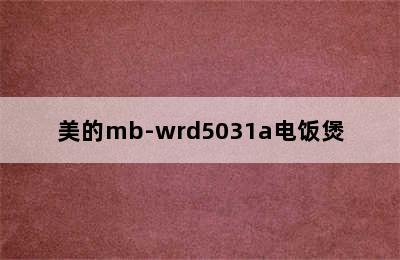 美的mb-wrd5031a电饭煲